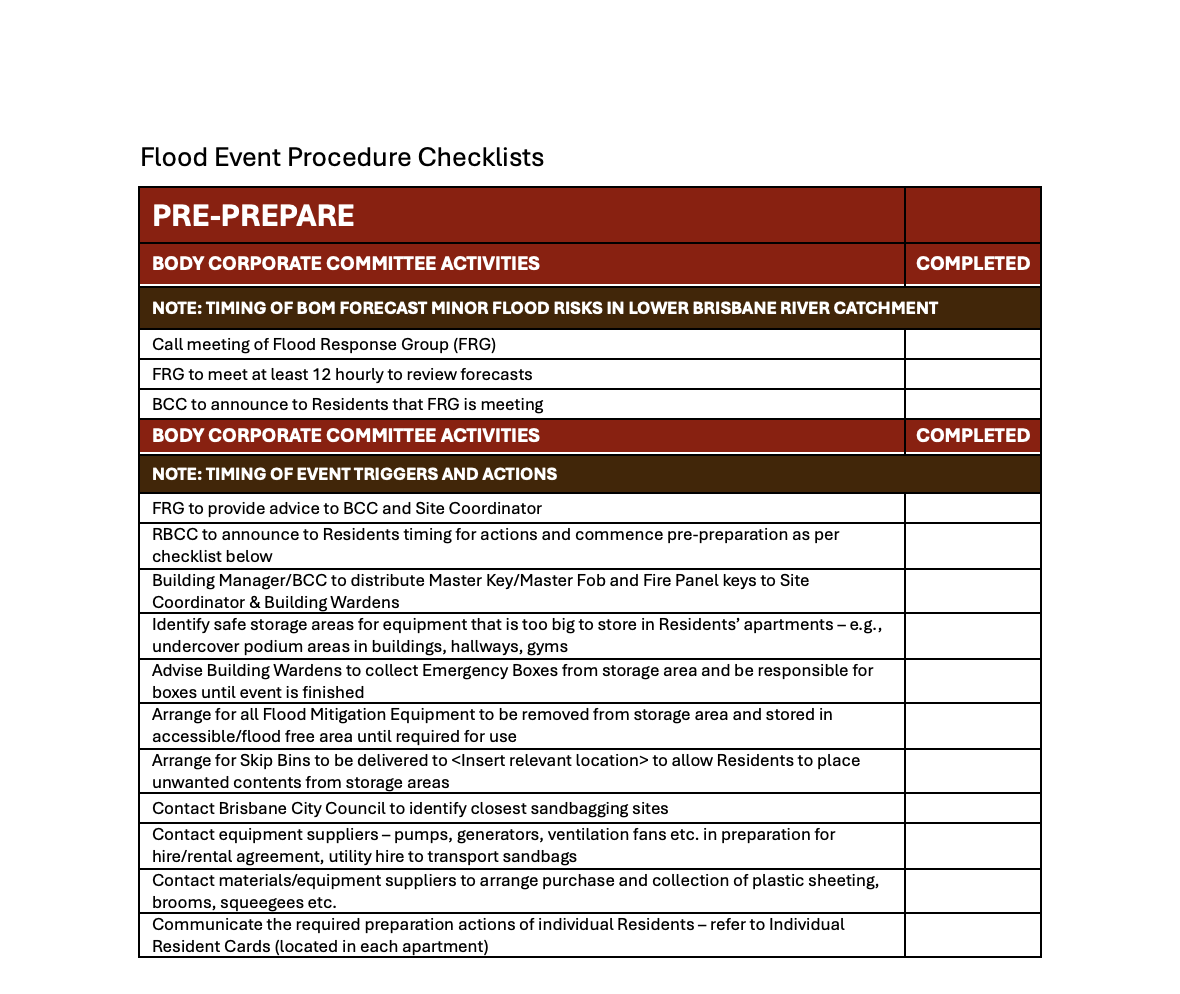 Flood Event Procedure Checklists

| PRE-PREPARE | |
|---|---|
| BODY CORPORATE COMMITTEE ACTIVITIES | COMPLETED |
| NOTE: TIMING OF BOM FORECAST MINOR FLOOD RISKS IN LOWER BRISBANE RIVER CATCHMENT | |
| Call meeting of Flood Response Group (FRG) | |
| FRG to meet at least 12 hourly to review forecasts | |
| BCC to announce to Residents that FRG is meeting | |
| BODY CORPORATE COMMITTEE ACTIVITIES | COMPLETED |
| NOTE: TIMING OF EVENT TRIGGERS AND ACTIONS | |
| FRG to provide advice to BCC and Site Coordinator | |
| RBCC to announce to Residents timing for actions and commence pre-preparation as per checklist below | |
| Building Manager/BCC to distribute Master Key/Master Fob and Fire Panel keys to Site Coordinator & Building Wardens | |
| Identify safe storage areas for equipment that is too big to store in Residents' apartments – e.g., undercover podium areas in buildings, hallways, gyms | |
| Advise Building Wardens to collect Emergency Boxes from storage area and be responsible for boxes until event is finished | |
| Arrange for all Flood Mitigation Equipment to be removed from storage area and stored in accessible/flood free area until required for use | |
| Arrange for Skip Bins to be delivered to <Insert relevant location> to allow Residents to place unwanted contents from storage areas | |
| Contact Brisbane City Council to identify closest sandbagging sites | |
| Contact equipment suppliers – pumps, generators, ventilation fans etc. in preparation for hire/rental agreement, utility hire to transport sandbags | |
| Contact materials/equipment suppliers to arrange purchase and collection of plastic sheeting, brooms, squeegees etc. | |
| Communicate the required preparation actions of individual Residents – refer to Individual Resident Cards (located in each apartment) | |